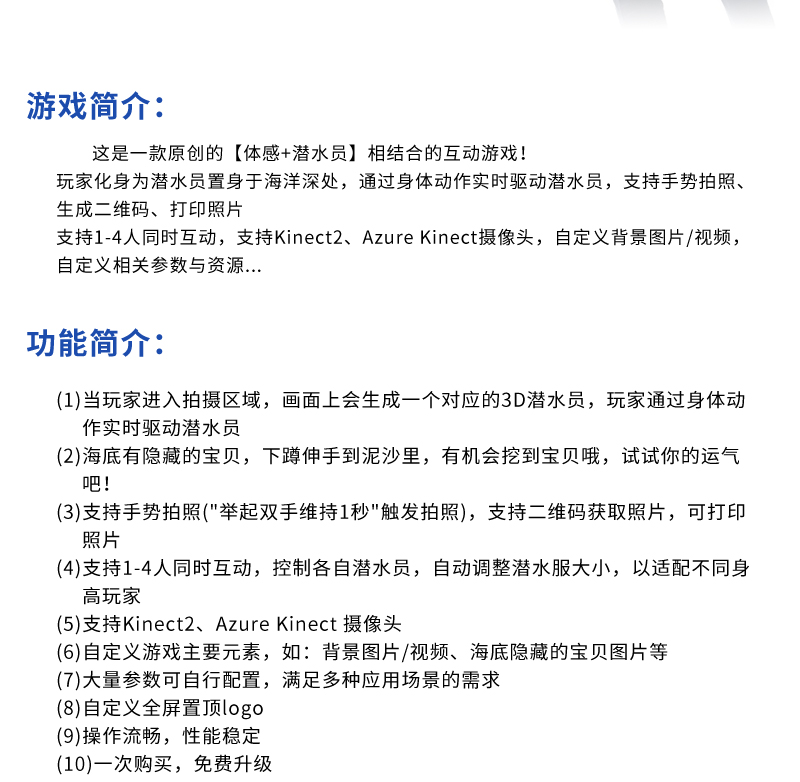 游戏简介：

这是一款原创的【体感+潜水员】相结合的互动游戏！
玩家化身为潜水员置身于海洋深处，通过身体动作实时驱动潜水员，支持手势拍照、生成二维码、打印照片
支持1-4人同时互动，支持Kinect2、Azure Kinect摄像头，自定义背景图片/视频，自定义相关参数与资源...

功能简介：

(1)当玩家进入拍摄区域，画面上会生成一个对应的3D潜水员，玩家通过身体动作实时驱动潜水员
(2)海底有隐藏的宝贝，下蹲伸手到泥沙里，有机会挖到宝贝哦，试试你的运气吧！
(3)支持手势拍照("举起双手维持1秒"触发拍照)，支持二维码获取照片，可打印照片
(4)支持1-4人同时互动，控制各自潜水员，自动调整潜水服大小，以适配不同身高玩家
(5)支持Kinect2、Azure Kinect 摄像头
(6)自定义游戏主要元素，如：背景图片/视频、海底隐藏的宝贝图片等
(7)大量参数可自行配置，满足多种应用场景的需求
(8)自定义全屏置顶logo
(9)操作流畅，性能稳定
(10)一次购买，免费升级